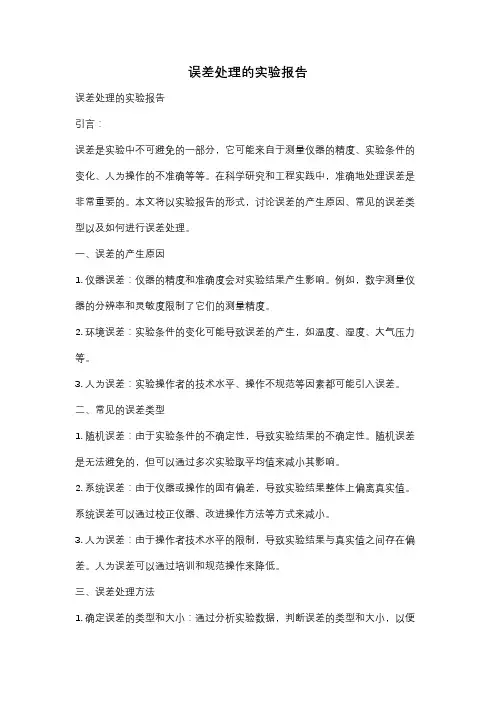 误差处理的实验报告

误差处理的实验报告

引言：

误差是实验中不可避免的一部分，它可能来自于测量仪器的精度、实验条件的变化、人为操作的不准确等等。在科学研究和工程实践中，准确地处理误差是非常重要的。本文将以实验报告的形式，讨论误差的产生原因、常见的误差类型以及如何进行误差处理。

一、误差的产生原因

1. 仪器误差：仪器的精度和准确度会对实验结果产生影响。例如，数字测量仪器的分辨率和灵敏度限制了它们的测量精度。

2. 环境误差：实验条件的变化可能导致误差的产生，如温度、湿度、大气压力等。

3. 人为误差：实验操作者的技术水平、操作不规范等因素都可能引入误差。

二、常见的误差类型

1. 随机误差：由于实验条件的不确定性，导致实验结果的不确定性。随机误差是无法避免的，但可以通过多次实验取平均值来减小其影响。

2. 系统误差：由于仪器或操作的固有偏差，导致实验结果整体上偏离真实值。系统误差可以通过校正仪器、改进操作方法等方式来减小。

3. 人为误差：由于操作者技术水平的限制，导致实验结果与真实值之间存在偏差。人为误差可以通过培训和规范操作来降低。

三、误差处理方法

1. 确定误差的类型和大小：通过分析实验数据，判断误差的类型和大小，以便